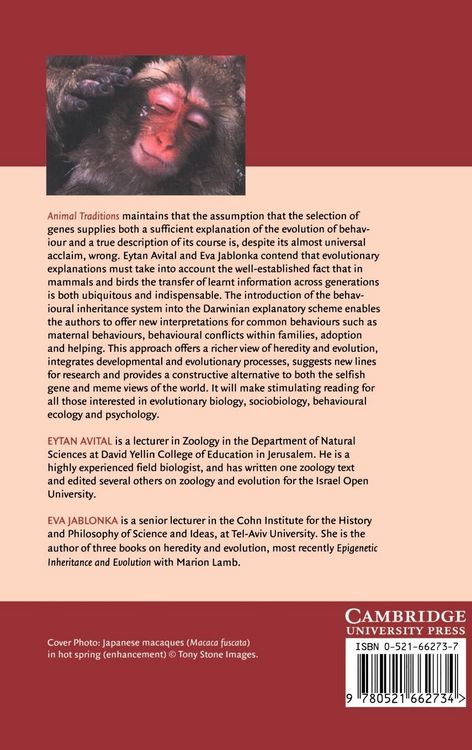 Animal Traditions maintains that the assumption that the selection of genes supplies both a sufficient explanation of the evolution of behaviour and a true description of its course is, despite its almost universal acclaim, wrong. Eytan Avital and Eva Jablonka contend that evolutionary explanations must take into account the well-established fact that in mammals and birds the transfer of learnt information across generations is both ubiquitous and indispensable. The introduction of the behavioural inheritance system into the Darwinian explanatory scheme enables the authors to offer new interpretations for common behaviours such as maternal behaviours, behavioural conflicts within families, adoption and helping. This approach offers a richer view of heredity and evolution, integrates developmental and evolutionary processes, suggests new lines for research and provides a constructive alternative to both the selfish gene and meme views of the world. It will make stimulating reading for all those interested in evolutionary biology, sociobiology, behavioural ecology and psychology.

EYTAN AVITAL is a lecturer in Zoology in the Department of Natural Sciences at David Yellin College of Education in Jerusalem. He is a highly experienced field biologist, and has written one zoology text and edited several others on zoology and evolution for the Israel Open University.

EVA JABLONKA is a senior lecturer in the Cohn Institute for the History and Philosophy of Science and Ideas, at Tel-Aviv University. She is the author of three books on heredity and evolution, most recently Epigenetic Inheritance and Evolution with Marion Lamb.

Cover Photo: Japanese macaques (Macaca fuscata) in hot spring (enhancement) © Tony Stone Images.

CAMBRIDGE
UNIVERSITY PRESS

ISBN 0-521-66273-7

9 780521 662734 >